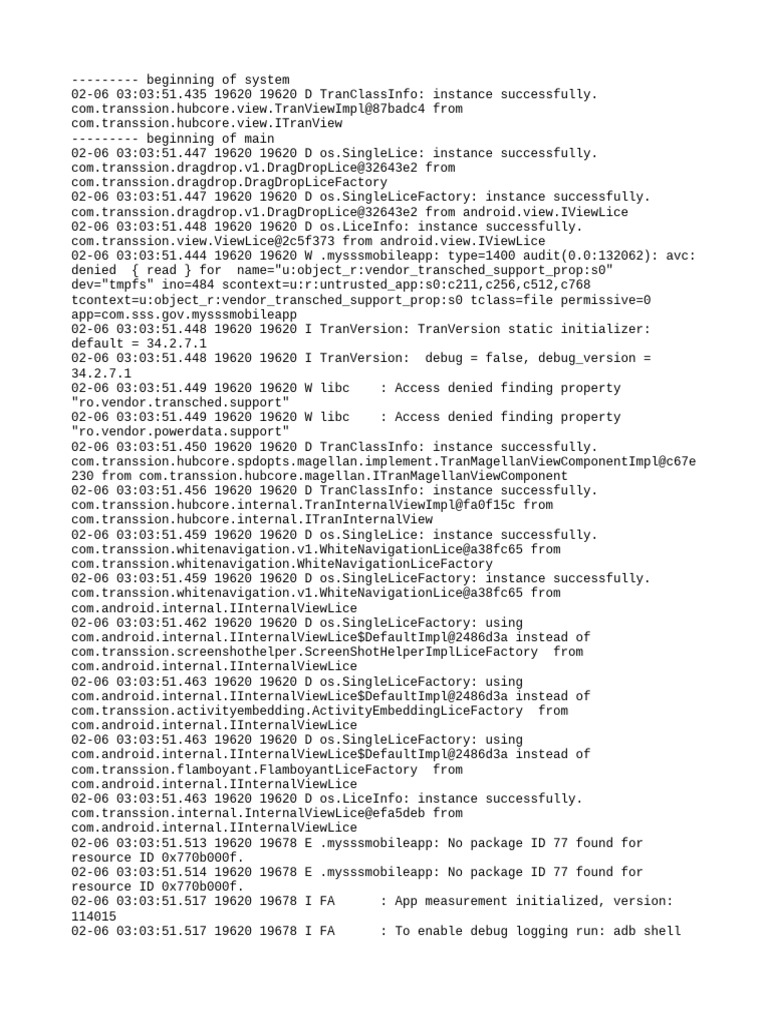 --------- beginning of system
02-06 03:03:51.435 19620 19620 D TranClassInfo: instance successfully. com.transsion.hubcore.view.TranViewImpl@87badc4 from com.transsion.hubcore.view.ITranView
--------- beginning of main
02-06 03:03:51.447 19620 19620 D os.SingleLice: instance successfully. com.transsion.dragdrop.v1.DragDropLice@32643e2 from com.transsion.dragdrop.DragDropLiceFactory
02-06 03:03:51.447 19620 19620 D os.SingleLiceFactory: instance successfully. com.transsion.dragdrop.v1.DragDropLice@32643e2 from android.view.IViewLice
02-06 03:03:51.448 19620 19620 D os.LiceInfo: instance successfully. com.transsion.view.ViewLice@2c5f373 from android.view.IViewLice
02-06 03:03:51.444 19620 19620 W .mysssmobileapp: type=1400 audit(0.0:132062): avc: denied { read } for name="u:object_r:vendor_transched_support_prop:s0" dev="tmpfs" ino=484 scontext=u:r:untrusted_app:s0:c211,c256,c512,c768 tcontext=u:object_r:vendor_transched_support_prop:s0 tclass=file permissive=0 app=com.sss.gov.mysssmobileapp
02-06 03:03:51.448 19620 19620 I TranVersion: TranVersion static initializer: default = 34.2.7.1
02-06 03:03:51.448 19620 19620 I TranVersion: debug = false, debug_version = 34.2.7.1
02-06 03:03:51.449 19620 19620 W libc : Access denied finding property "ro.vendor.transched.support"
02-06 03:03:51.449 19620 19620 W libc : Access denied finding property "ro.vendor.powerdata.support"
02-06 03:03:51.450 19620 19620 D TranClassInfo: instance successfully. com.transsion.hubcore.spdopts.magellan.implement.TranMagellanViewComponentImpl@c67e230 from com.transsion.hubcore.magellan.ITranMagellanViewComponent
02-06 03:03:51.456 19620 19620 D TranClassInfo: instance successfully. com.transsion.hubcore.internal.TranInternalViewImpl@fa0f15c from com.transsion.hubcore.internal.ITranInternalView
02-06 03:03:51.459 19620 19620 D os.SingleLice: instance successfully. com.transsion.whitenavigation.v1.WhiteNavigationLice@a38fc65 from com.transsion.whitenavigation.WhiteNavigationLiceFactory
02-06 03:03:51.459 19620 19620 D os.SingleLiceFactory: instance successfully. com.transsion.whitenavigation.v1.WhiteNavigationLice@a38fc65 from com.android.internal.IInternalViewLice
02-06 03:03:51.462 19620 19620 D os.SingleLiceFactory: using com.android.internal.IInternalViewLice$DefaultImpl@2486d3a instead of com.transsion.screenshothelper.ScreenShotHelperImplLiceFactory from com.android.internal.IInternalViewLice
02-06 03:03:51.463 19620 19620 D os.SingleLiceFactory: using com.android.internal.IInternalViewLice$DefaultImpl@2486d3a instead of com.transsion.activityembedding.ActivityEmbeddingLiceFactory from com.android.internal.IInternalViewLice
02-06 03:03:51.463 19620 19620 D os.SingleLiceFactory: using com.android.internal.IInternalViewLice$DefaultImpl@2486d3a instead of com.transsion.flamboyant.FlamboyantLiceFactory from com.android.internal.IInternalViewLice
02-06 03:03:51.463 19620 19620 D os.LiceInfo: instance successfully. com.transsion.internal.InternalViewLice@efa5deb from com.android.internal.IInternalViewLice
02-06 03:03:51.513 19620 19678 E .mysssmobileapp: No package ID 77 found for resource ID 0x770b000f.
02-06 03:03:51.514 19620 19678 E .mysssmobileapp: No package ID 77 found for resource ID 0x770b000f.
02-06 03:03:51.517 19620 19678 I FA : App measurement initialized, version: 114015
02-06 03:03:51.517 19620 19678 I FA : To enable debug logging run: adb shell